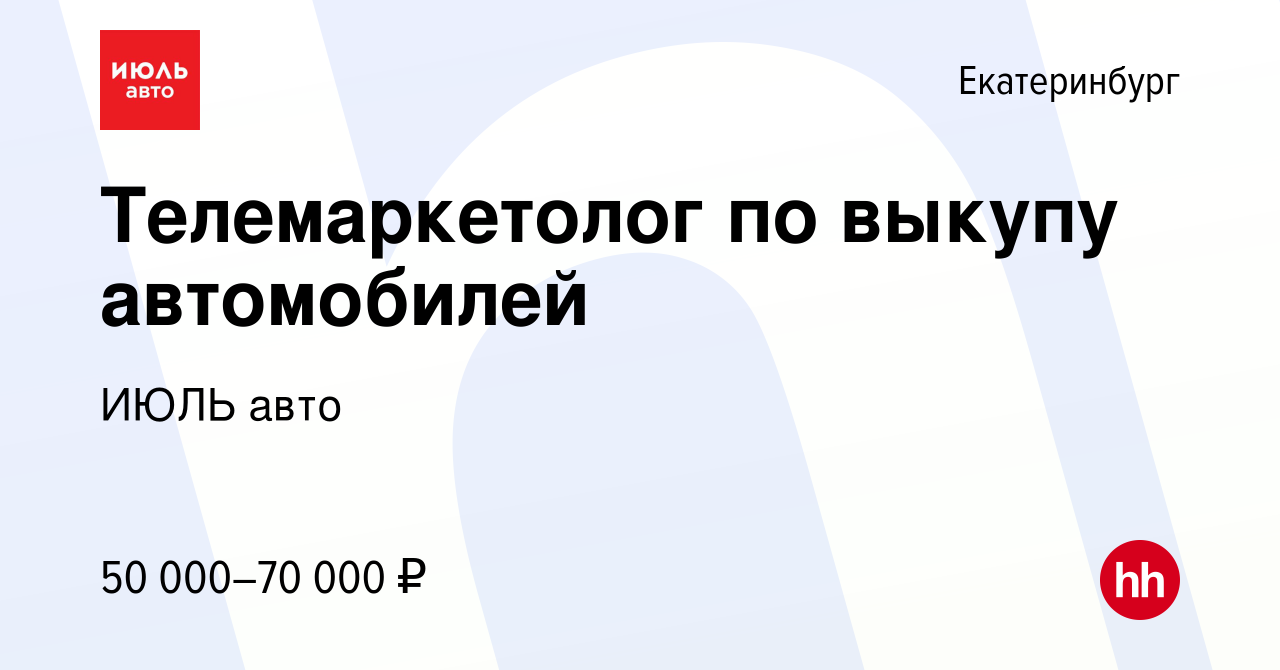 ИЮЛЬ
авто

Екатеринбург

Телемаркетолог по выкупу автомобилей

ИЮЛЬ авто

50 000–70 000 ₽

hh